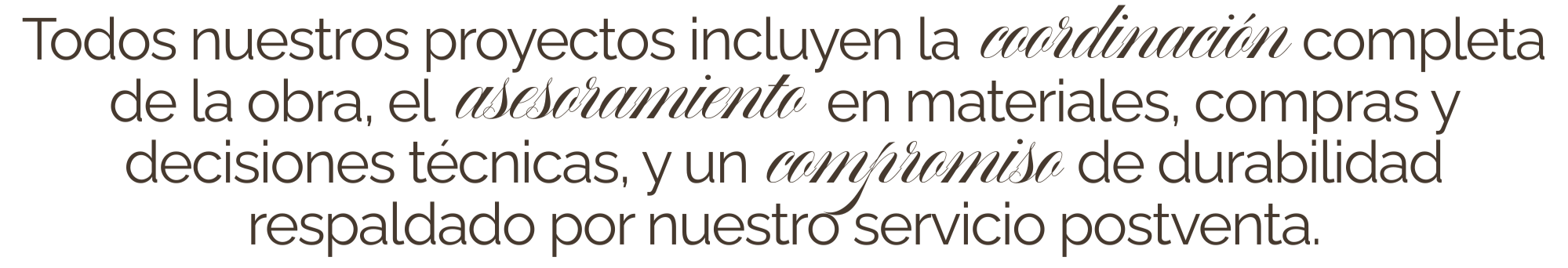 Todos nuestros proyectos incluyen la coordinación completa de la obra, el asesoramiento en materiales, compras y decisiones técnicas, y un compromiso de durabilidad respaldado por nuestro servicio postventa.